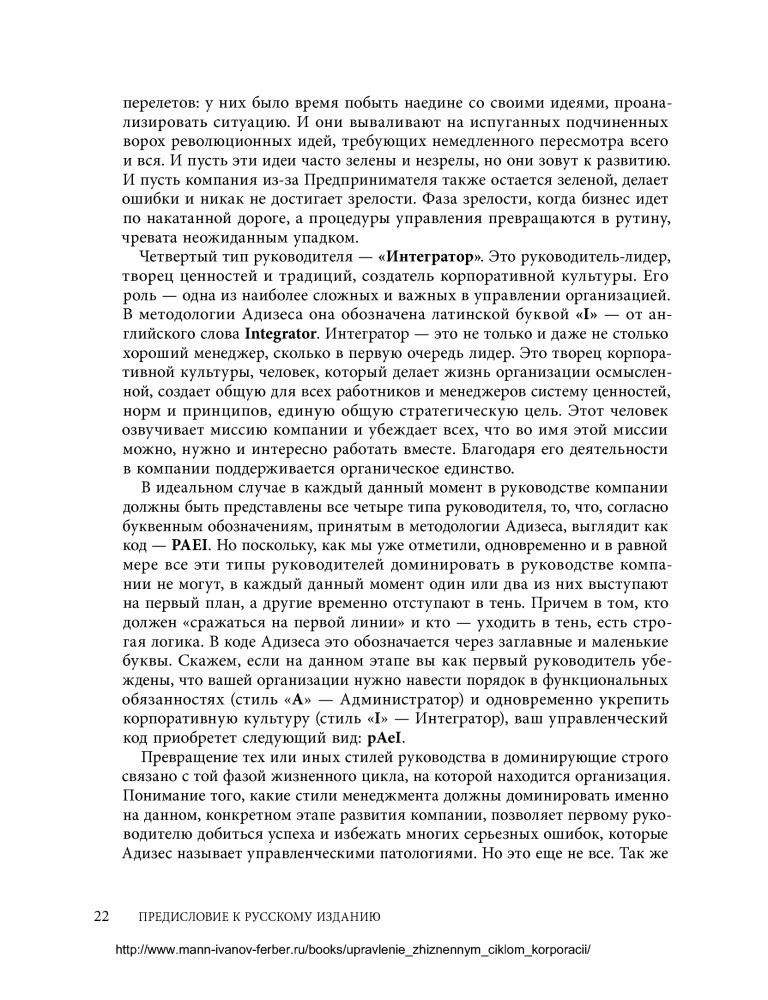 перелетов: у них было время побыть наедине со своими идеями, проанализировать ситуацию. И они вываливают на испуганных подчиненных ворох революционных идей, требующих немедленного пересмотра всего и вся. И пусть эти идеи часто зелены и незрелы, но они зовут к развитию. И пусть компания из-за Предпринимателя также остается зеленой, делает ошибки и никак не достигает зрелости. Фаза зрелости, когда бизнес идет по накатанной дороге, а процедуры управления превращаются в рутину, чревата неожиданным упадком.

Четвертый тип руководителя — «Интегратор». Это руководитель-лидер, творец ценностей и традиций, создатель корпоративной культуры. Его роль — одна из наиболее сложных и важных в управлении организацией. В методологии Адизеса она обозначена латинской буквой «I» — от английского слова Integrator. Интегратор — это не только и даже не столько хороший менеджер, сколько в первую очередь лидер. Это творец корпоративной культуры, человек, который делает жизнь организации осмысленной, создает общую для всех работников и менеджеров систему ценностей, норм и принципов, единую общую стратегическую цель. Этот человек озвучивает миссию компании и убеждает всех, что во имя этой миссии можно, нужно и интересно работать вместе. Благодаря его деятельности в компании поддерживается органическое единство.

В идеальном случае в каждый данный момент в руководстве компании должны быть представлены все четыре типа руководителя, то, что, согласно буквенным обозначениям, принятым в методологии Адизеса, выглядит как код — PAEI. Но поскольку, как мы уже отметили, одновременно и в равной мере все эти типы руководителей доминировать в руководстве компании не могут, в каждый данный момент один или два из них выступают на первый план, а другие временно отступают в тень. Причем в том, кто должен «сражаться на первой линии» и кто — уходить в тень, есть строгая логика. В коде Адизеса это обозначается через заглавные и маленькие буквы. Скажем, если на данном этапе вы как первый руководитель убеждены, что вашей организации нужно навести порядок в функциональных обязанностях (стиль «A» — Администратор) и одновременно укрепить корпоративную культуру (стиль «I» — Интегратор), ваш управленческий код приобретет следующий вид: pAeI.

Превращение тех или иных стилей руководства в доминирующие строго связано с той фазой жизненного цикла, на которой находится организация. Понимание того, какие стили менеджмента должны доминировать именно на данном, конкретном этапе развития компании, позволяет первому руководителю добиться успеха и избежать многих серьезных ошибок, которые Адизес называет управленческими патологиями. Но это еще не все. Так же

22 ПРЕДИСЛОВИЕ К РУССКОМУ ИЗДАНИЮ

http://www.mann-ivanov-ferber.ru/books/upravlenie_zhiznennym_ciklom_korporacii/